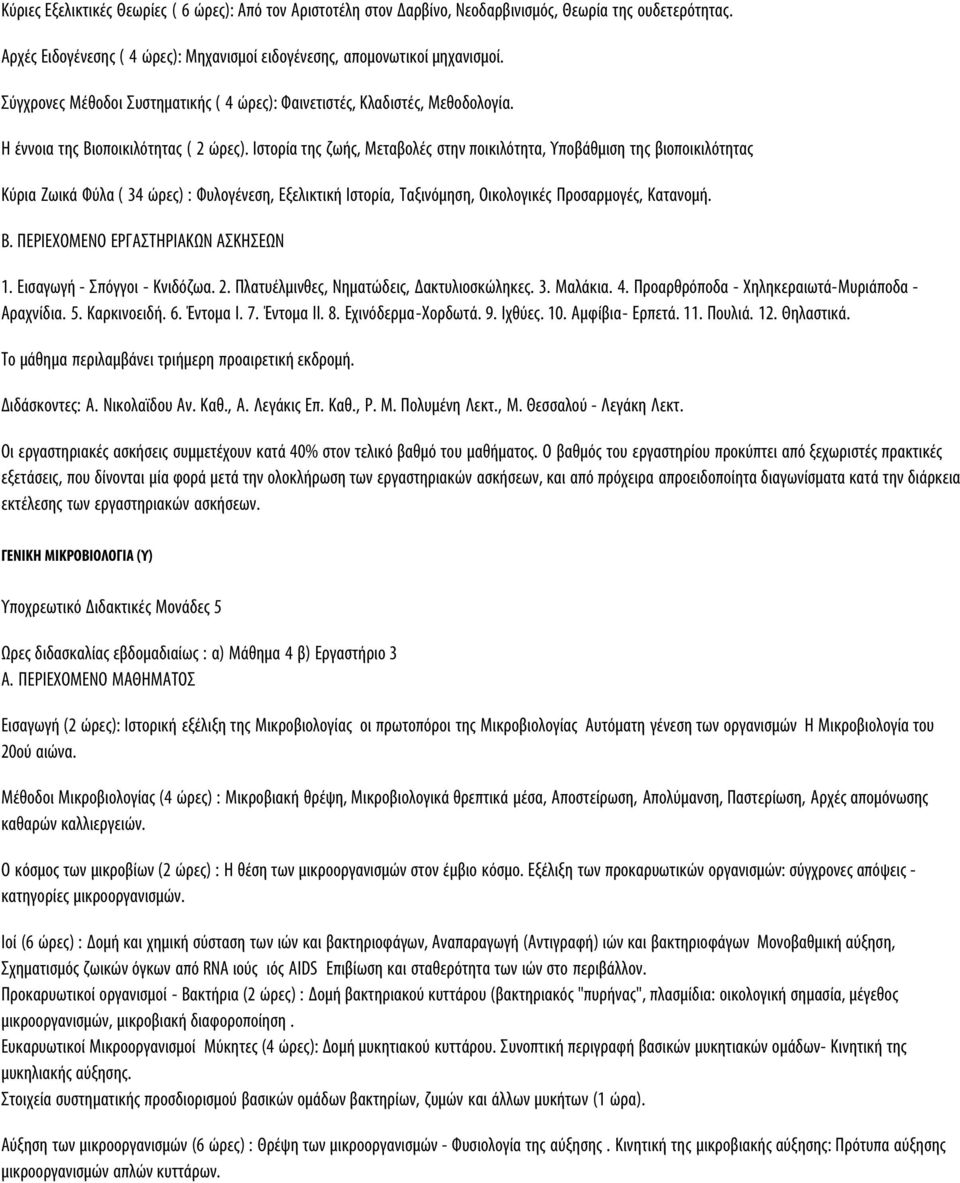 Κύριες Εξελικτικές Θεωρίες ( 6 ώρες): Από τον Αριστοτέλη στον Δαρβίνο, Νεοδαρβινισμός, Θεωρία της ουδετερότητας.

Αρχές Ειδογένεσης ( 4 ώρες): Μηχανισμοί ειδογένεσης, απομονωτικοί μηχανισμοί.

Σύγχρονες Μέθοδοι Συστηματικής ( 4 ώρες): Φαινετιστές, Κλαδιστές, Μεθοδολογία.

Η έννοια της Βιοποικιλότητας ( 2 ώρες). Ιστορία της ζωής, Μεταβολές στην ποικιλότητα, Υποβάθμιση της βιοποικιλότητας

Κύρια Ζωικά Φύλα ( 34 ώρες) : Φυλογένεση, Εξελικτική Ιστορία, Ταξινόμηση, Οικολογικές Προσαρμογές, Κατανομή.

Β. ΠΕΡΙΕΧΟΜΕΝΟ ΕΡΓΑΣΤΗΡΙΑΚΩΝ ΑΣΚΗΣΕΩΝ

1. Εισαγωγή - Σπόγγοι - Κνιδόζωα. 2. Πλατυέλμινθες, Νηματώδεις, Δακτυλιοσκώληκες. 3. Μαλάκια. 4. Προαρθρόποδα - Χηληκεραιωτά-Μυριάποδα - Αραχνίδια. 5. Καρκινοειδή. 6. Έντομα Ι. 7. Έντομα ΙΙ. 8. Εχινόδερμα-Χορδωτά. 9. Ιχθύες. 10. Αμφίβια- Ερπετά. 11. Πουλιά. 12. Θηλαστικά.

Το μάθημα περιλαμβάνει τριήμερη προαιρετική εκδρομή.

Διδάσκοντες: Α. Νικολαΐδου Αν. Καθ., Α. Λεγάκις Επ. Καθ., Ρ. Μ. Πολυμένη Λεκτ., Μ. Θεσσαλού - Λεγάκη Λεκτ.

Οι εργαστηριακές ασκήσεις συμμετέχουν κατά 40% στον τελικό βαθμό του μαθήματος. Ο βαθμός του εργαστηρίου προκύπτει από ξεχωριστές πρακτικές εξετάσεις, που δίνονται μία φορά μετά την ολοκλήρωση των εργαστηριακών ασκήσεων, και από πρόχειρα απροειδοποίητα διαγωνίσματα κατά την διάρκεια εκτέλεσης των εργαστηριακών ασκήσεων.

ΓΕΝΙΚΗ ΜΙΚΡΟΒΙΟΛΟΓΙΑ (Υ)

Υποχρεωτικό Διδακτικές Μονάδες 5

Ωρες διδασκαλίας εβδομαδιαίως : α) Μάθημα 4 β) Εργαστήριο 3
Α. ΠΕΡΙΕΧΟΜΕΝΟ ΜΑΘΗΜΑΤΟΣ

Εισαγωγή (2 ώρες): Ιστορική εξέλιξη της Μικροβιολογίας οι πρωτοπόροι της Μικροβιολογίας Αυτόματη γένεση των οργανισμών Η Μικροβιολογία του 20ού αιώνα.

Μέθοδοι Μικροβιολογίας (4 ώρες) : Μικροβιακή θρέψη, Μικροβιολογικά θρεπτικά μέσα, Αποστείρωση, Απολύμανση, Παστερίωση, Αρχές απομόνωσης καθαρών καλλιεργειών.

Ο κόσμος των μικροβίων (2 ώρες) : Η θέση των μικροοργανισμών στον έμβιο κόσμο. Εξέλιξη των προκαρυωτικών οργανισμών: σύγχρονες απόψεις - κατηγορίες μικροοργανισμών.

Ιοί (6 ώρες) : Δομή και χημική σύσταση των ιών και βακτηριοφάγων, Αναπαραγωγή (Αντιγραφή) ιών και βακτηριοφάγων Μονοβαθμική αύξηση, Σχηματισμός ζωικών όγκων από RNA ιούς ιός AIDS Επιβίωση και σταθερότητα των ιών στο περιβάλλον.
Προκαρυωτικοί οργανισμοί - Βακτήρια (2 ώρες) : Δομή βακτηριακού κυττάρου (βακτηριακός "πυρήνας", πλασμίδια: οικολογική σημασία, μέγεθος μικροοργανισμών, μικροβιακή διαφοροποίηση .
Ευκαρυωτικοί Μικροοργανισμοί Μύκητες (4 ώρες): Δομή μυκητιακού κυττάρου. Συνοπτική περιγραφή βασικών μυκητιακών ομάδων- Κινητική της μυκηλιακής αύξησης.
Στοιχεία συστηματικής προσδιορισμού βασικών ομάδων βακτηρίων, ζυμών και άλλων μυκήτων (1 ώρα).

Αύξηση των μικροοργανισμών (6 ώρες) : Θρέψη των μικροοργανισμών - Φυσιολογία της αύξησης . Κινητική της μικροβιακής αύξησης: Πρότυπα αύξησης μικροοργανισμών απλών κυττάρων.